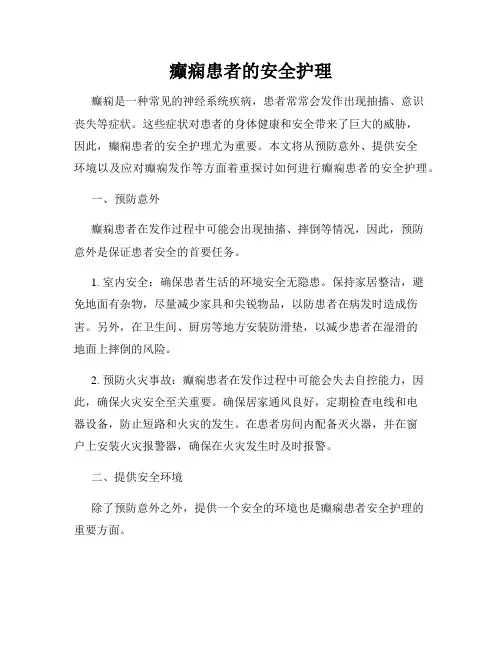 癫痫患者的安全护理

癫痫是一种常见的神经系统疾病，患者常常会发作出现抽搐、意识丧失等症状。这些症状对患者的身体健康和安全带来了巨大的威胁，因此，癫痫患者的安全护理尤为重要。本文将从预防意外、提供安全环境以及应对癫痫发作等方面着重探讨如何进行癫痫患者的安全护理。

一、预防意外

癫痫患者在发作过程中可能会出现抽搐、摔倒等情况，因此，预防意外是保证患者安全的首要任务。

1. 室内安全：确保患者生活的环境安全无隐患。保持家居整洁，避免地面有杂物，尽量减少家具和尖锐物品，以防患者在病发时造成伤害。另外，在卫生间、厨房等地方安装防滑垫，以减少患者在湿滑的地面上摔倒的风险。

2. 预防火灾事故：癫痫患者在发作过程中可能会失去自控能力，因此，确保火灾安全至关重要。确保居家通风良好，定期检查电线和电器设备，防止短路和火灾的发生。在患者房间内配备灭火器，并在窗户上安装火灾报警器，确保在火灾发生时及时报警。

二、提供安全环境

除了预防意外之外，提供一个安全的环境也是癫痫患者安全护理的重要方面。